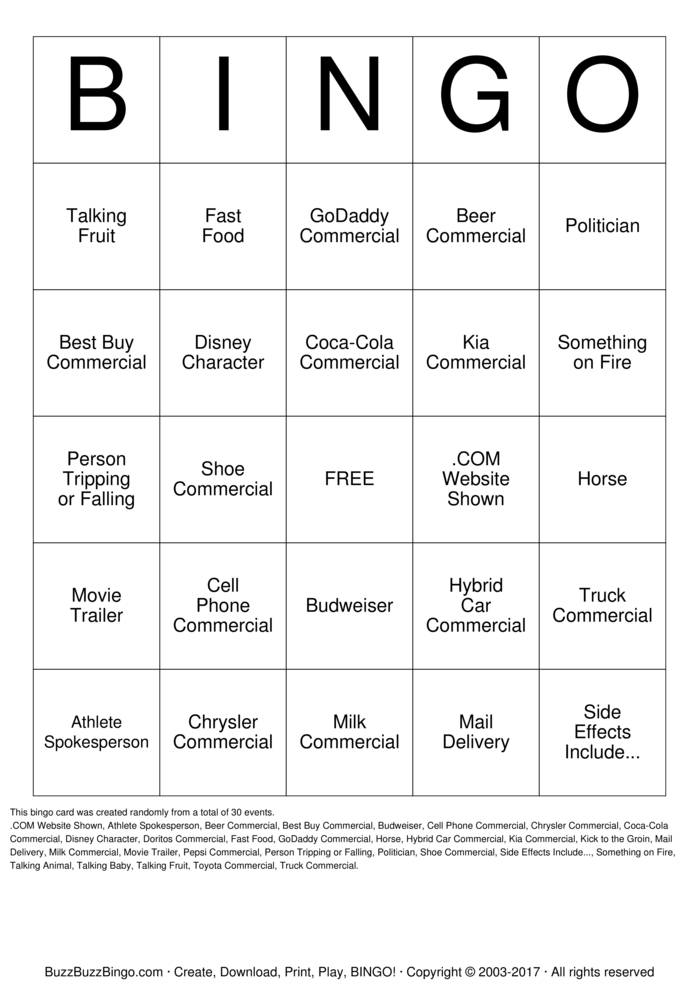 | B | I | N | G | O |
|---|---|---|---|---|
| Talking Fruit | Fast Food | GoDaddy Commercial | Beer Commercial | Politician |
| Best Buy Commercial | Disney Character | Coca-Cola Commercial | Kia Commercial | Something on Fire |
| Person Tripping or Falling | Shoe Commercial | FREE | .COM Website Shown | Horse |
| Movie Trailer | Cell Phone Commercial | Budweiser | Hybrid Car Commercial | Truck Commercial |
| Athlete Spokesperson | Chrysler Commercial | Milk Commercial | Mail Delivery | Side Effects Include... |

This bingo card was created randomly from a total of 30 events.
.COM Website Shown, Athlete Spokesperson, Beer Commercial, Best Buy Commercial, Budweiser, Cell Phone Commercial, Chrysler Commercial, Coca-Cola Commercial, Disney Character, Doritos Commercial, Fast Food, GoDaddy Commercial, Horse, Hybrid Car Commercial, Kia Commercial, Kick to the Groin, Mail Delivery, Milk Commercial, Movie Trailer, Pepsi Commercial, Person Tripping or Falling, Politician, Shoe Commercial, Side Effects Include..., Something on Fire, Talking Animal, Talking Baby, Talking Fruit, Toyota Commercial, Truck Commercial.

BuzzBuzzBingo.com · Create, Download, Print, Play, BINGO! · Copyright © 2003-2017 · All rights reserved